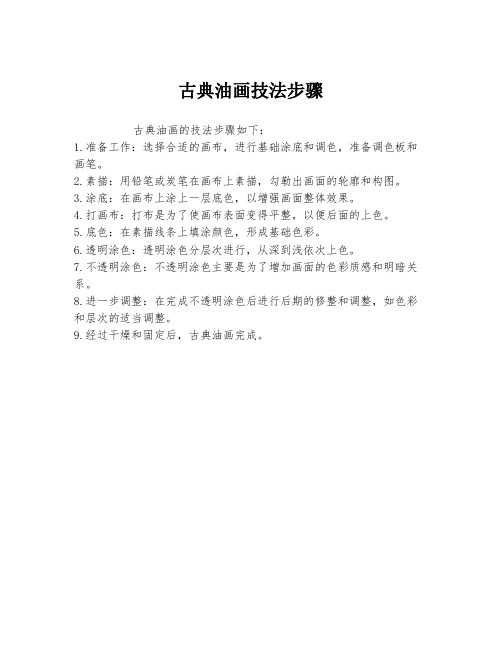 古典油画技法步骤

古典油画的技法步骤如下：

1. 准备工作：选择合适的画布，进行基础涂底和调色，准备调色板和画笔。

2. 素描：用铅笔或炭笔在画布上素描，勾勒出画面的轮廓和构图。

3. 涂底：在画布上涂上一层底色，以增强画面整体效果。

4. 打画布：打布是为了使画布表面变得平整，以便后面的上色。

5. 底色：在素描线条上填涂颜色，形成基础色彩。

6. 透明涂色：透明涂色分层次进行，从深到浅依次上色。

7. 不透明涂色：不透明涂色主要是为了增加画面的色彩质感和明暗关系。

8. 进一步调整：在完成不透明涂色后进行后期的修整和调整，如色彩和层次的适当调整。

9. 经过干燥和固定后，古典油画完成。